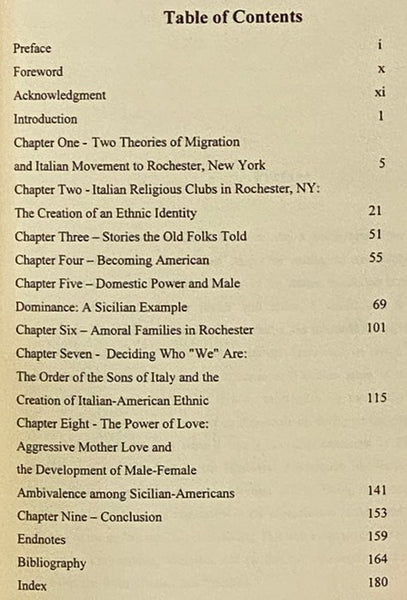 Table of Contents

Preface i

Foreword x

Acknowledgment xi

Introduction 1

Chapter One - Two Theories of Migration and Italian Movement to Rochester, New York 5

Chapter Two - Italian Religious Clubs in Rochester, NY: The Creation of an Ethnic Identity 21

Chapter Three – Stories the Old Folks Told 51

Chapter Four – Becoming American 55

Chapter Five – Domestic Power and Male Dominance: A Sicilian Example 69

Chapter Six – Amoral Families in Rochester 101

Chapter Seven - Deciding Who "We" Are: The Order of the Sons of Italy and the Creation of Italian-American Ethnic 115

Chapter Eight - The Power of Love: Aggressive Mother Love and the Development of Male-Female Ambivalence among Sicilian-Americans 141

Chapter Nine – Conclusion 153

Endnotes 159

Bibliography 164

Index 180